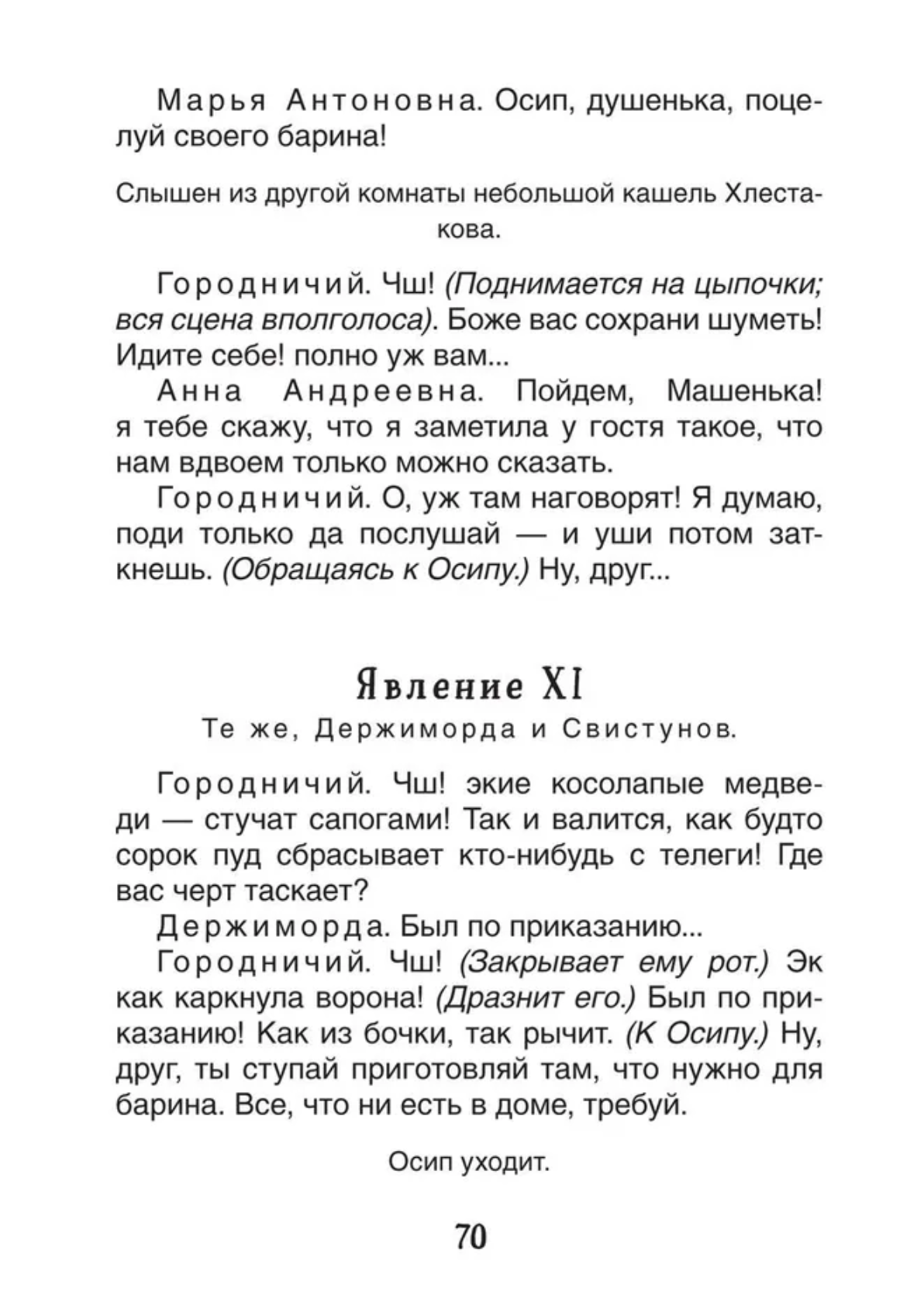 Марья Антоновна. Осип, душенька, поцелуй своего барина!

Слышен из другой комнаты небольшой кашель Хлестакова.

Городничий. Чш! (Поднимается на цыпочки; вся сцена вполголоса). Боже вас сохрани шуметь! Идите себе! полно уж вам...

Анна Андреевна. Пойдем, Машенька! я тебе скажу, что я заметила у гостя такое, что нам вдвоем только можно сказать.

Городничий. О, уж там наговорят! Я думаю, поди только да послушай — и уши потом заткнешь. (Обращаясь к Осипу.) Ну, друг...

Явление XI

Те же, Держиморда и Свистунов.

Городничий. Чш! экие косолапые медведи — стучат сапогами! Так и валится, как будто сорок пуд сбрасывает кто-нибудь с телеги! Где вас черт таскает?

Держиморда. Был по приказанию...

Городничий. Чш! (Закрывает ему рот.) Эк как каркнула ворона! (Дразнит его.) Был по приказанию! Как из бочки, так рычит. (К Осипу.) Ну, друг, ты ступай приготовляй там, что нужно для барина. Все, что ни есть в доме, требуй.

Осип уходит.

70